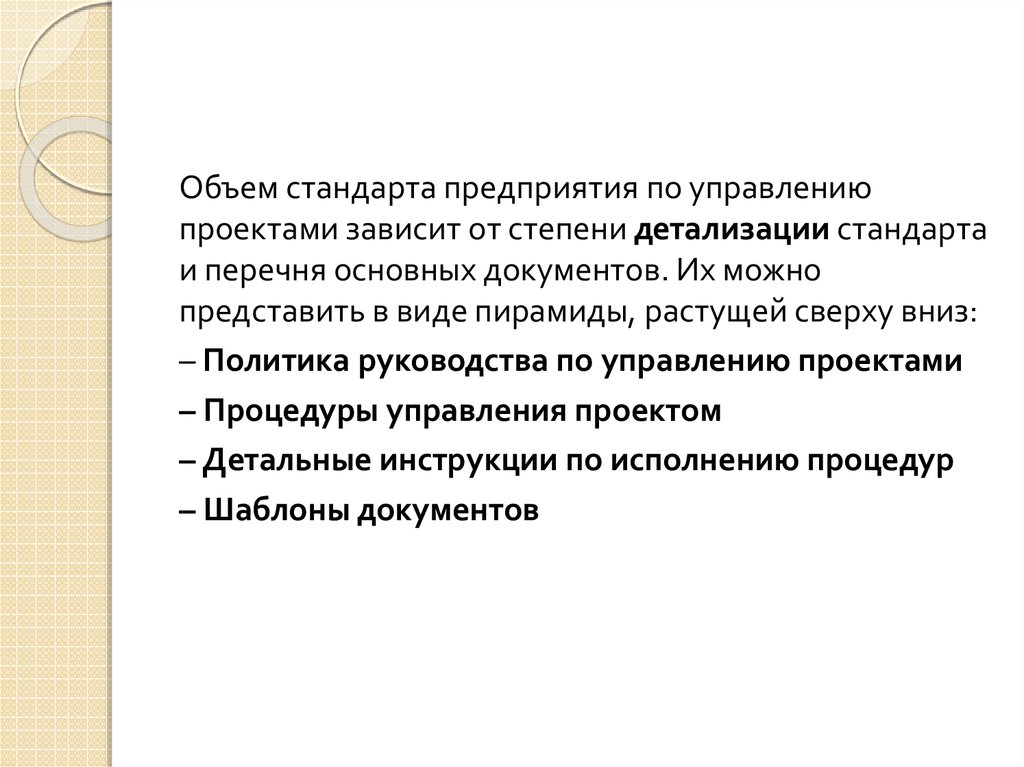 Объем стандарта предприятия по управлению проектами зависит от степени детализации стандарта и перечня основных документов. Их можно представить в виде пирамиды, растущей сверху вниз:

– Политика руководства по управлению проектами

– Процедуры управления проектом

– Детальные инструкции по исполнению процедур

– Шаблоны документов